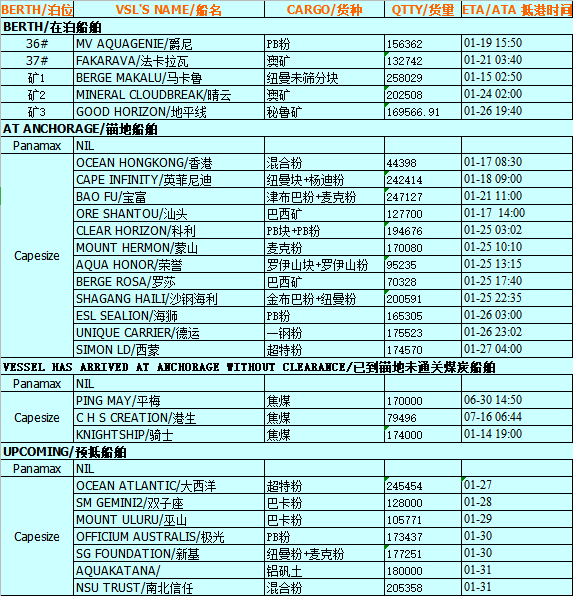 | BERTH/泊位 | VSL'S NAME/船名 | CARGO/货种 | QTTY/货量 | ETA/ATA 抵港时间 |
|---|---|---|---|---|
| BERTH/在泊船舶 | | | | |
| 36# | MV AQUAGENIE/爵尼 | PB粉 | 156362 | 01-19 15:50 |
| 37# | FAKARAVA/法卡拉瓦 | 澳矿 | 132742 | 01-21 03:40 |
| 矿1 | BERGE MAKALU/马卡鲁 | 纽曼未筛分块 | 258029 | 01-15 02:50 |
| 矿2 | MINERAL CLOUDBREAK/晴云 | 澳矿 | 202508 | 01-24 02:00 |
| 矿3 | GOOD HORIZON/地平线 | 秘鲁矿 | 169566.91 | 01-26 19:40 |
| AT ANCHORAGE/锚地船舶 | | | | |
| Panamax | NIL | | | |
| Capesize | OCEAN HONGKONG/香港 | 混合粉 | 44398 | 01-17 08:30 |
| | CAPE INFINITY/英菲尼迪 | 纽曼块+杨迪粉 | 242414 | 01-18 09:00 |
| | BAO FU/宝富 | 津布巴粉+麦克粉 | 247127 | 01-21 11:00 |
| | ORE SHANTOU/汕头 | 巴西矿 | 127700 | 01-17 14:00 |
| | CLEAR HORIZON/科利 | PB块+PB粉 | 194676 | 01-25 03:02 |
| | MOUNT HERMON/蒙山 | 麦克粉 | 170080 | 01-25 10:10 |
| | AQUA HONOR/荣誉 | 罗伊山块+罗伊山粉 | 95235 | 01-25 13:15 |
| | BERGE ROSA/罗莎 | 巴西矿 | 70328 | 01-25 17:40 |
| | SHAGANG HAILI/沙钢海利 | 金布巴粉+纽曼粉 | 200591 | 01-25 22:35 |
| | ESL SEALION/海狮 | PB粉 | 165305 | 01-26 03:00 |
| | UNIQUE CARRIER/德运 | 一钢粉 | 175523 | 01-26 23:02 |
| | SIMON LD/西蒙 | 超特粉 | 174570 | 01-27 04:00 |
| VESSEL HAS ARRIVED AT ANCHORAGE WITHOUT CLEARANCE/已到锚地未通关煤炭船舶 | | | | |
| Panamax | NIL | | | |
| Capesize | PING MAY/平梅 | 焦煤 | 170000 | 06-30 14:50 |
| | C H S CREATION/港生 | 焦煤 | 79496 | 07-16 06:44 |
| | KNIGHTSHIP/骑士 | 焦煤 | 174000 | 01-14 19:00 |
| UPCOMING/预抵船舶 | | | | |
| Panamax | NIL | | | |
| Capesize | OCEAN ATLANTIC/大西洋 | 超特粉 | 245454 | 01-27 |
| | SM GEMINI2/双子座 | 巴卡粉 | 128000 | 01-28 |
| | MOUNT ULURU/巫山 | 巴卡粉 | 105771 | 01-29 |
| | OFFICIUM AUSTRALIS/极光 | PB粉 | 173437 | 01-30 |
| | SG FOUNDATION/新基 | 纽曼粉+麦克粉 | 177251 | 01-30 |
| | AQUAKATANA/ | 铝矾土 | 180000 | 01-31 |
| | NSU TRUST/南北信任 | 混合粉 | 205358 | 01-31 |